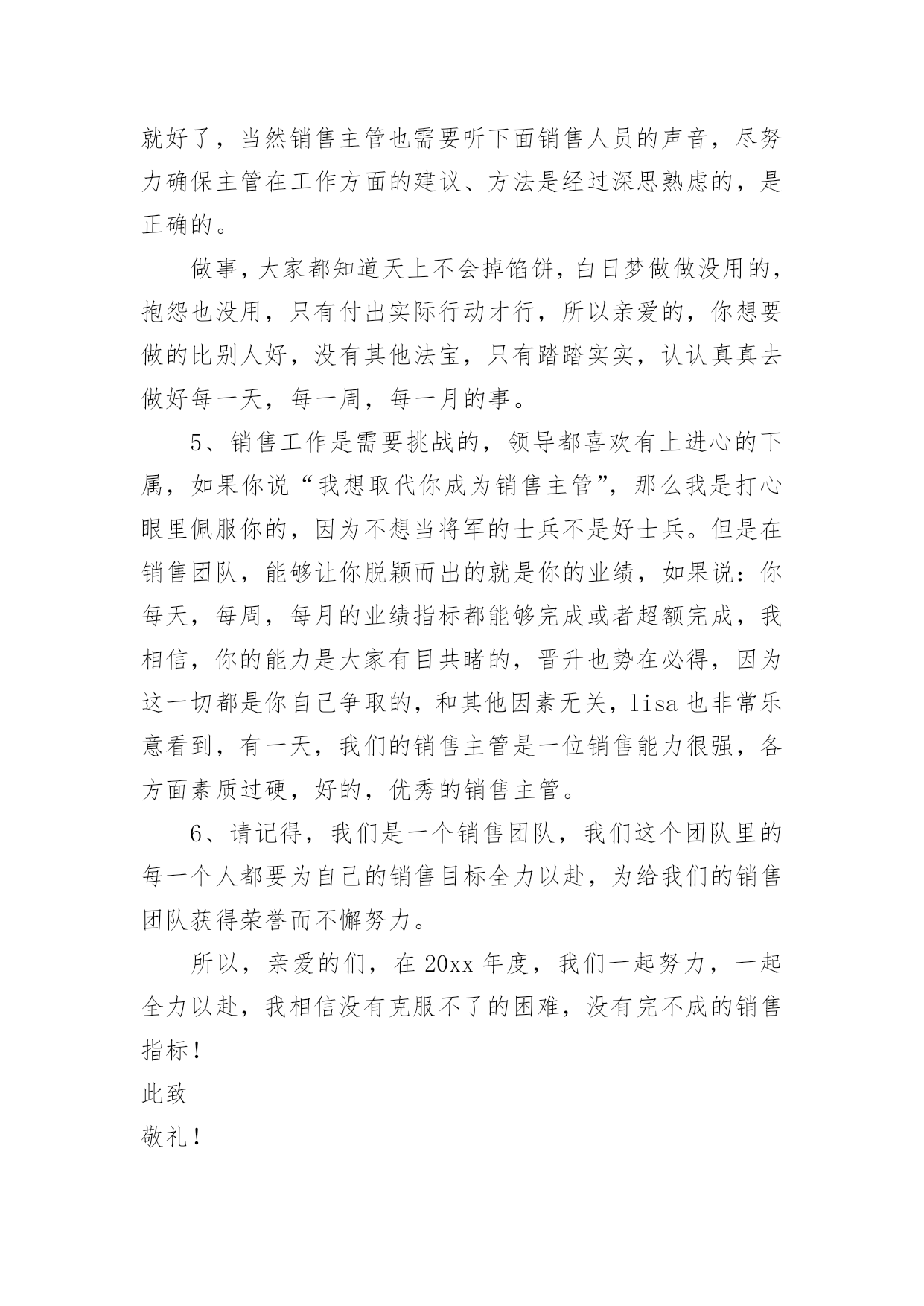 就好了，当然销售主管也需要听下面销售人员的声音，尽努力确保主管在工作方面的建议、方法是经过深思熟虑的，是正确的。

做事，大家都知道天上不会掉馅饼，白日梦做做没用的，抱怨也没用，只有付出实际行动才行，所以亲爱的，你想要做的比别人好，没有其他法宝，只有踏踏实实，认认真真去做好每一天，每一周，每一月的事。

5、销售工作是需要挑战的，领导都喜欢有上进心的下属，如果你说“我想取代你成为销售主管”，那么我是打心眼里佩服你的，因为不想当将军的士兵不是好士兵。但是在销售团队，能够让你脱颖而出的就是你的业绩，如果说：你每天，每周，每月的业绩指标都能够完成或者超额完成，我相信，你的能力是大家有目共睹的，晋升也势在必得，因为这一切都是你自己争取的，和其他因素无关，lisa也非常乐意看到，有一天，我们的销售主管是一位销售能力很强，各方面素质过硬，好的，优秀的销售主管。

6、请记得，我们是一个销售团队，我们这个团队里的每一个人都要为自己的销售目标全力以赴，为给我们的销售团队获得荣誉而不懈努力。

所以，亲爱的们，在20xx年度，我们一起努力，一起全力以赴，我相信没有克服不了的困难，没有完不成的销售指标！

此致

敬礼！